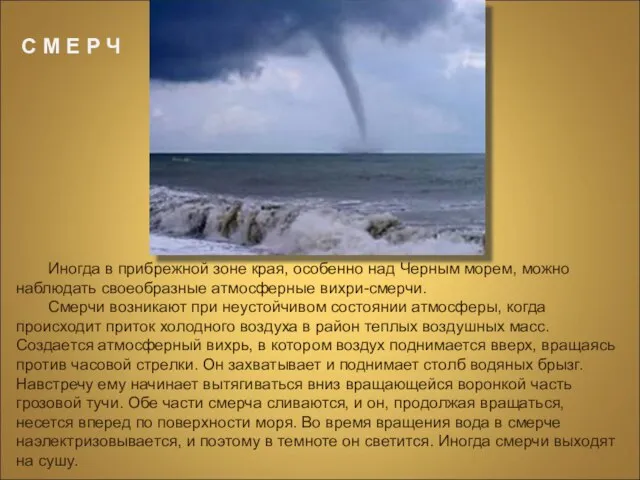 С М Е Р Ч

Иногда в прибрежной зоне края, особенно над Черным морем, можно наблюдать своеобразные атмосферные вихри-смерчи.

Смерчи возникают при неустойчивом состоянии атмосферы, когда происходит приток холодного воздуха в район теплых воздушных масс. Создается атмосферный вихрь, в котором воздух поднимается вверх, вращаясь против часовой стрелки. Он захватывает и поднимает столб водяных брызг. Навстречу ему начинает вытягиваться вниз вращающейся воронкой часть грозовой тучи. Обе части смерча сливаются, и он, продолжая вращаться, несется вперед по поверхности моря. Во время вращения вода в смерче наэлектризовывается, и поэтому в темноте он светится. Иногда смерчи выходят на сушу.